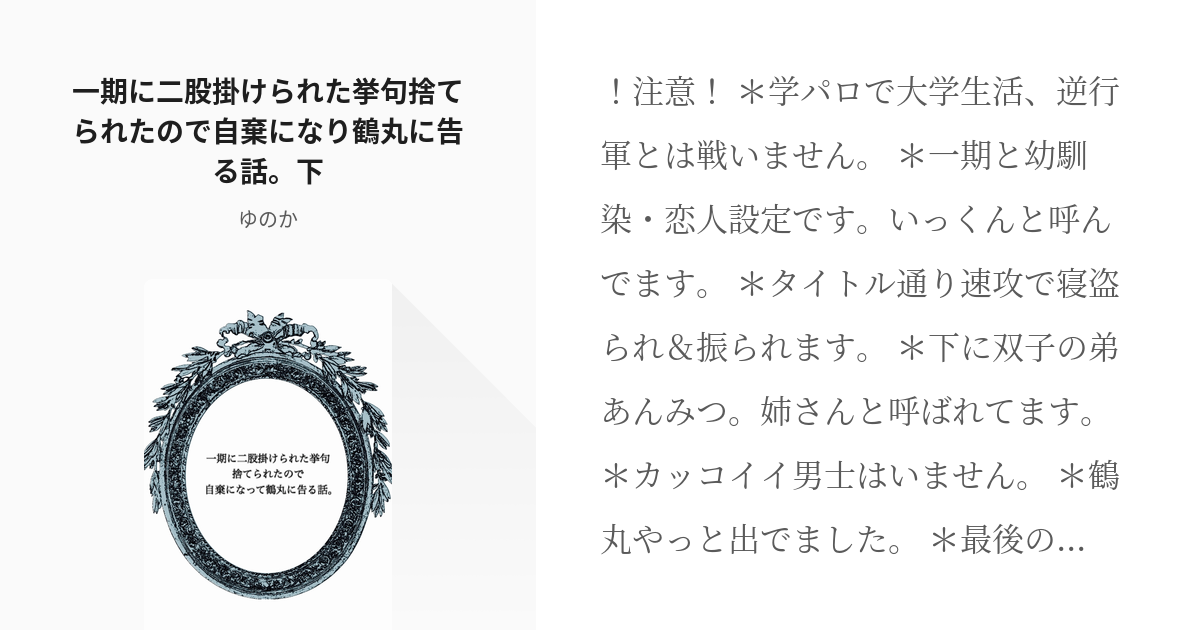 一期に二股掛けられた挙句捨てられたので自棄になり鶴丸に告る話。下

ゆのか

一期に二股掛けられた挙句
捨てられたので
自棄になって鶴丸に告る話。

！注意！ ＊学パロで大学生活、逆行軍とは戦いません。 ＊一期と幼馴染・恋人設定です。いっくんと呼んでます。 ＊タイトル通り速攻で寝盗られ＆振られます。 ＊下に双子の弟あんみつ。姉さんと呼ばれてます。 ＊カッコイイ男士はいません。 ＊鶴丸やっと出でました。 ＊最後の…